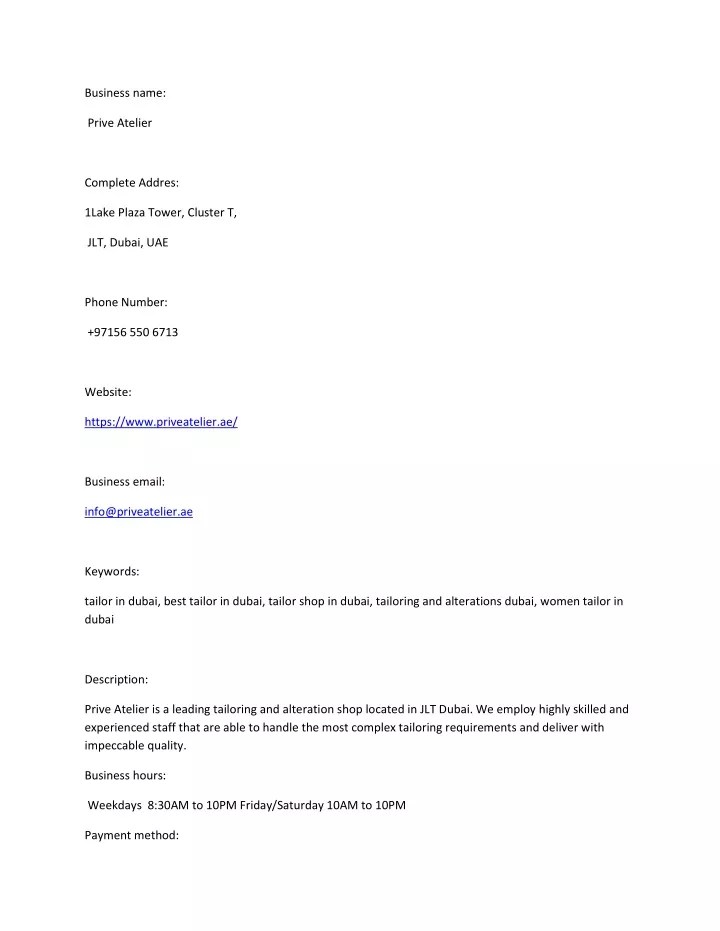 Business name:

Prive Atelier

Complete Addres:

1Lake Plaza Tower, Cluster T,

JLT, Dubai, UAE

Phone Number:

+97156 550 6713

Website:

https://www.priveatelier.ae/

Business email:

info@priveatelier.ae

Keywords:

tailor in dubai, best tailor in dubai, tailor shop in dubai, tailoring and alterations dubai, women tailor in dubai

Description:

Prive Atelier is a leading tailoring and alteration shop located in JLT Dubai. We employ highly skilled and experienced staff that are able to handle the most complex tailoring requirements and deliver with impeccable quality.

Business hours:

Weekdays 8:30AM to 10PM Friday/Saturday 10AM to 10PM

Payment method: